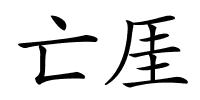 亡厓